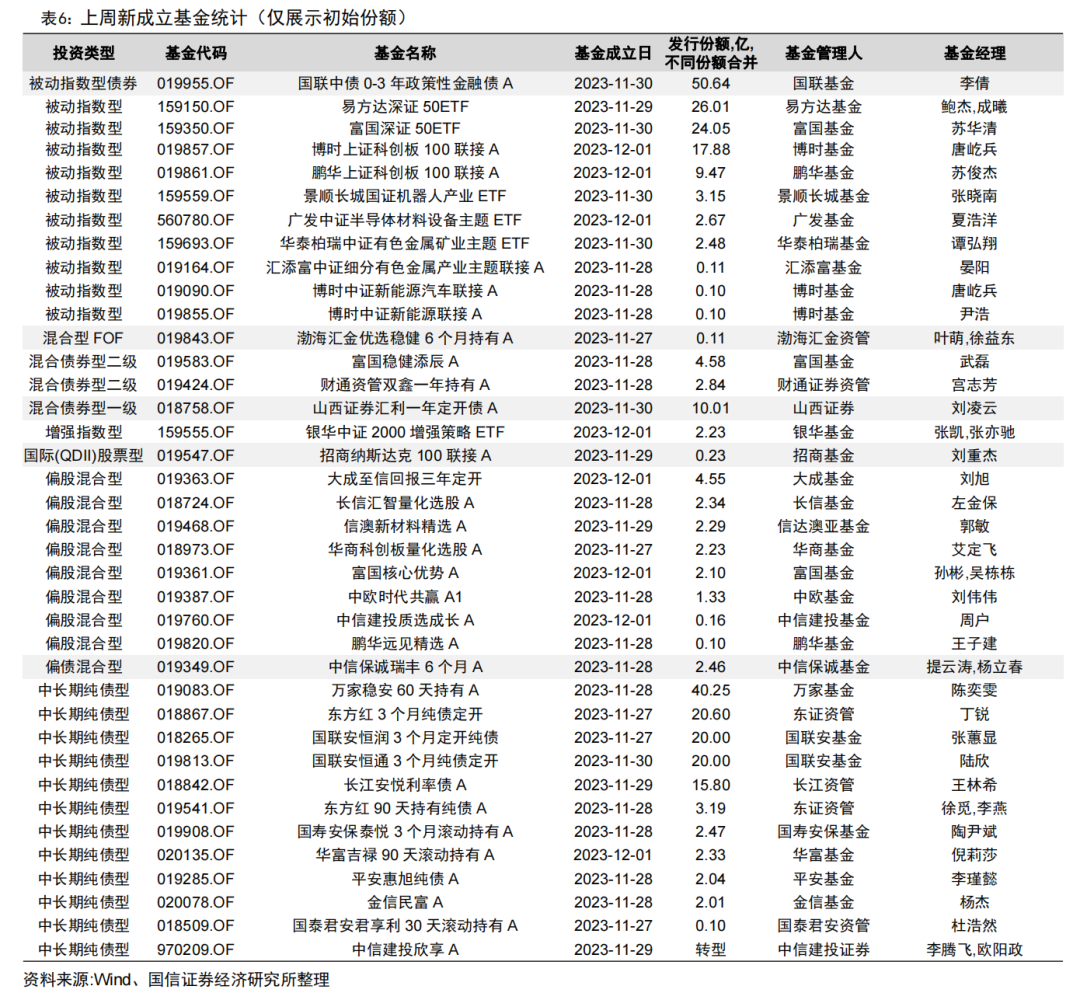 表6：上周新成立基金统计（仅展示初始份额）

| 投资类型 | 基金代码 | 基金名称 | 基金成立日 | 发行份额,亿,不同份额合并 | 基金管理人 | 基金经理 |
|---|---|---|---|---|---|---|
| 被动指数型债券 | 019955.OF | 国联中债 0-3 年政策性金融债 A | 2023-11-30 | 50.64 | 国联基金 | 李倩 |
| 被动指数型 | 159150.OF | 易方达深证 50ETF | 2023-11-29 | 26.01 | 易方达基金 | 鲍杰,成曦 |
| 被动指数型 | 159350.OF | 富国深证 50ETF | 2023-11-30 | 24.05 | 富国基金 | 苏华清 |
| 被动指数型 | 019857.OF | 博时上证科创板 100 联接 A | 2023-12-01 | 17.88 | 博时基金 | 唐屹兵 |
| 被动指数型 | 019861.OF | 鹏华上证科创板 100 联接 A | 2023-12-01 | 9.47 | 鹏华基金 | 苏俊杰 |
| 被动指数型 | 159559.OF | 景顺长城国证机器人产业 ETF | 2023-11-30 | 3.15 | 景顺长城基金 | 张晓南 |
| 被动指数型 | 560780.OF | 广发中证半导体材料设备主题 ETF | 2023-12-01 | 2.67 | 广发基金 | 夏浩洋 |
| 被动指数型 | 159693.OF | 华泰柏瑞中证有色金属矿业主题 ETF | 2023-11-30 | 2.48 | 华泰柏瑞基金 | 谭弘翔 |
| 被动指数型 | 019164.OF | 汇添富中证细分有色金属产业主题联接 A | 2023-11-28 | 0.11 | 汇添富基金 | 晏阳 |
| 被动指数型 | 019090.OF | 博时中证新能源汽车联接 A | 2023-11-28 | 0.10 | 博时基金 | 唐屹兵 |
| 被动指数型 | 019855.OF | 博时中证新能源联接 A | 2023-11-28 | 0.10 | 博时基金 | 尹浩 |
| 混合型 FOF | 019843.OF | 渤海汇金优选稳健 6 个月持有 A | 2023-11-27 | 0.11 | 渤海汇金资管 | 叶萌,徐益东 |
| 混合债券型二级 | 019583.OF | 富国稳健添辰 A | 2023-11-28 | 4.58 | 富国基金 | 武磊 |
| 混合债券型二级 | 019424.OF | 财通资管双鑫一年持有 A | 2023-11-28 | 2.84 | 财通证券资管 | 宫志芳 |
| 混合债券型一级 | 018758.OF | 山西证券汇利一年定开债 A | 2023-11-30 | 10.01 | 山西证券 | 刘凌云 |
| 增强指数型 | 159555.OF | 银华中证 2000 增强策略 ETF | 2023-12-01 | 2.23 | 银华基金 | 张凯,张亦驰 |
| 国际(QDII)股票型 | 019547.OF | 招商纳斯达克 100 联接 A | 2023-11-29 | 0.23 | 招商基金 | 刘重杰 |
| 偏股混合型 | 019363.OF | 大成至信回报三年定开 | 2023-12-01 | 4.55 | 大成基金 | 刘旭 |
| 偏股混合型 | 018724.OF | 长信汇智量化选股 A | 2023-11-28 | 2.34 | 长信基金 | 左金保 |
| 偏股混合型 | 019468.OF | 信澳新材料精选 A | 2023-11-29 | 2.29 | 信达澳亚基金 | 郭敏 |
| 偏股混合型 | 018973.OF | 华商科创板量化选股 A | 2023-11-27 | 2.23 | 华商基金 | 艾定飞 |
| 偏股混合型 | 019361.OF | 富国核心优势 A | 2023-12-01 | 2.10 | 富国基金 | 孙彬,吴栋栋 |
| 偏股混合型 | 019387.OF | 中欧时代共赢 A1 | 2023-11-28 | 1.33 | 中欧基金 | 刘伟伟 |
| 偏股混合型 | 019760.OF | 中信建投质选成长 A | 2023-12-01 | 0.16 | 中信建投基金 | 周户 |
| 偏股混合型 | 019820.OF | 鹏华远见精选 A | 2023-11-28 | 0.10 | 鹏华基金 | 王子建 |
| 偏债混合型 | 019349.OF | 中信保诚瑞丰 6 个月 A | 2023-11-28 | 2.46 | 中信保诚基金 | 提云涛,杨立春 |
| 中长期纯债型 | 019083.OF | 万家稳安 60 天持有 A | 2023-11-28 | 40.25 | 万家基金 | 陈奕雯 |
| 中长期纯债型 | 018867.OF | 东方红 3 个月纯债定开 | 2023-11-27 | 20.60 | 东证资管 | 丁锐 |
| 中长期纯债型 | 018265.OF | 国联安恒润 3 个月定开纯债 | 2023-11-27 | 20.00 | 国联安基金 | 张蕙显 |
| 中长期纯债型 | 019813.OF | 国联安恒通 3 个月纯债定开 | 2023-11-30 | 20.00 | 国联安基金 | 陆欣 |
| 中长期纯债型 | 018842.OF | 长江安悦利率债 A | 2023-11-29 | 15.80 | 长江资管 | 王林希 |
| 中长期纯债型 | 019541.OF | 东方红 90 天持有纯债 A | 2023-11-28 | 3.19 | 东证资管 | 徐觅,李燕 |
| 中长期纯债型 | 019908.OF | 国寿安保泰悦 3 个月滚动持有 A | 2023-11-28 | 2.47 | 国寿安保基金 | 陶尹斌 |
| 中长期纯债型 | 020135.OF | 华富吉禄 90 天滚动持有 A | 2023-12-01 | 2.33 | 华富基金 | 倪莉莎 |
| 中长期纯债型 | 019285.OF | 平安惠旭纯债 A | 2023-11-28 | 2.04 | 平安基金 | 李瑾懿 |
| 中长期纯债型 | 020078.OF | 金信民富 A | 2023-11-28 | 2.01 | 金信基金 | 杨杰 |
| 中长期纯债型 | 018509.OF | 国泰君安君享利 30 天滚动持有 A | 2023-11-27 | 0.10 | 国泰君安资管 | 杜浩然 |
| 中长期纯债型 | 970209.OF | 中信建投欣享 A | 2023-11-29 | 转型 | 中信建投证券 | 李腾飞,欧阳政 |

资料来源:Wind、国信证券经济研究所整理